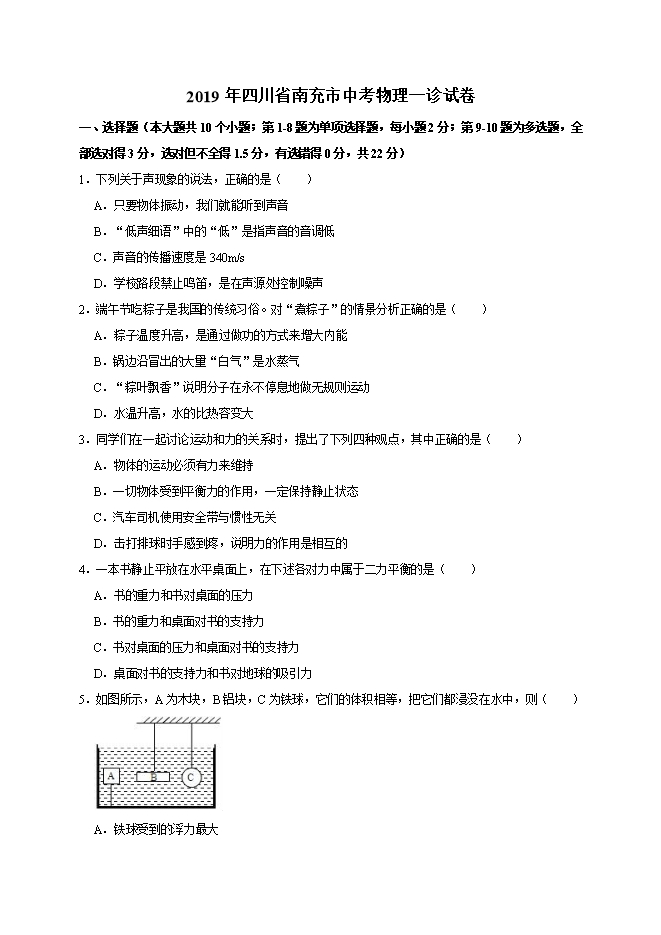 2019 年四川省南充市中考物理一诊试卷

一、选择题（本大题共 10 个小题；第 1-8 题为单项选择题，每小题 2 分；第 9-10 题为多选题，全部选对得 3 分，选对但不全得 1.5 分，有选错得 0 分，共 22 分）

1．下列关于声现象的说法，正确的是（　　）

A．只要物体振动，我们就能听到声音

B．“低声细语”中的“低”是指声音的音调低

C．声音的传播速度是 340m/s

D．学校路段禁止鸣笛，是在声源处控制噪声

2．端午节吃粽子是我国的传统习俗。对“煮粽子”的情景分析正确的是（　　）

A．粽子温度升高，是通过做功的方式来增大内能

B．锅边沿冒出的大量“白气”是水蒸气

C．“粽叶飘香”说明分子在永不停息地做无规则运动

D．水温升高，水的比热容变大

3．同学们在一起讨论运动和力的关系时，提出了下列四种观点，其中正确的是（　　）

A．物体的运动必须有力来维持

B．一切物体受到平衡力的作用，一定保持静止状态

C．汽车司机使用安全带与惯性无关

D．击打排球时手感到疼，说明力的作用是相互的

4．一本书静止平放在水平桌面上，在下述各对力中属于二力平衡的是（　　）

A．书的重力和书对桌面的压力

B．书的重力和桌面对书的支持力

C．书对桌面的压力和桌面对书的支持力

D．桌面对书的支持力和书对地球的吸引力

5．如图所示，A 为木块，B 铝块，C 为铁球，它们的体积相等，把它们都浸没在水中，则（　　）

A

B

C

A．铁球受到的浮力最大